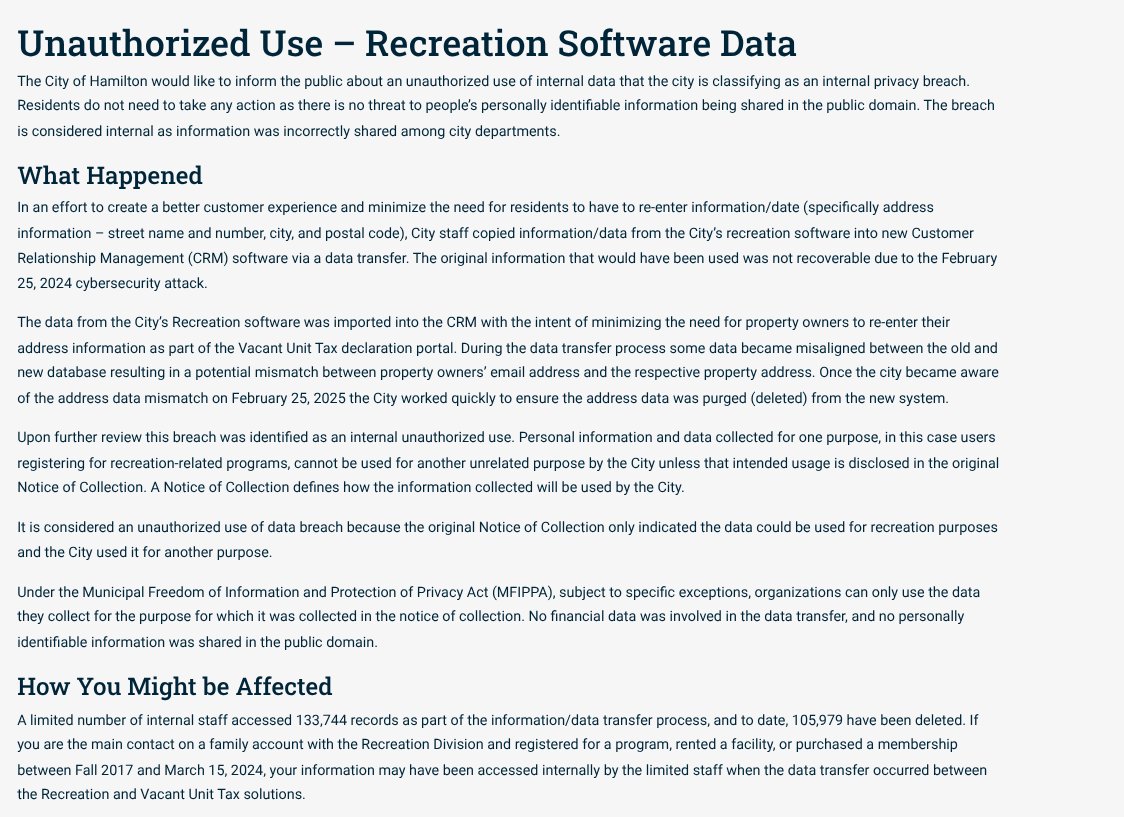 Unauthorized Use – Recreation Software Data

The City of Hamilton would like to inform the public about an unauthorized use of internal data that the city is classifying as an internal privacy breach. Residents do not need to take any action as there is no threat to people's personally identifiable information being shared in the public domain. The breach is considered internal as information was incorrectly shared among city departments.

What Happened

In an effort to create a better customer experience and minimize the need for residents to have to re-enter information/date (specifically address information – street name and number, city, and postal code), City staff copied information/data from the City's recreation software into new Customer Relationship Management (CRM) software via a data transfer. The original information that would have been used was not recoverable due to the February 25, 2024 cybersecurity attack.

The data from the City's Recreation software was imported into the CRM with the intent of minimizing the need for property owners to re-enter their address information as part of the Vacant Unit Tax declaration portal. During the data transfer process some data became misaligned between the old and new database resulting in a potential mismatch between property owners' email address and the respective property address. Once the city became aware of the address data mismatch on February 25, 2025 the City worked quickly to ensure the address data was purged (deleted) from the new system.

Upon further review this breach was identified as an internal unauthorized use. Personal information and data collected for one purpose, in this case users registering for recreation-related programs, cannot be used for another unrelated purpose by the City unless that intended usage is disclosed in the original Notice of Collection. A Notice of Collection defines how the information collected will be used by the City.

It is considered an unauthorized use of data breach because the original Notice of Collection only indicated the data could be used for recreation purposes and the City used it for another purpose.

Under the Municipal Freedom of Information and Protection of Privacy Act (MFIPPA), subject to specific exceptions, organizations can only use the data they collect for the purpose for which it was collected in the notice of collection. No financial data was involved in the data transfer, and no personally identifiable information was shared in the public domain.

How You Might be Affected

A limited number of internal staff accessed 133,744 records as part of the information/data transfer process, and to date, 105,979 have been deleted. If you are the main contact on a family account with the Recreation Division and registered for a program, rented a facility, or purchased a membership between Fall 2017 and March 15, 2024, your information may have been accessed internally by the limited staff when the data transfer occurred between the Recreation and Vacant Unit Tax solutions.